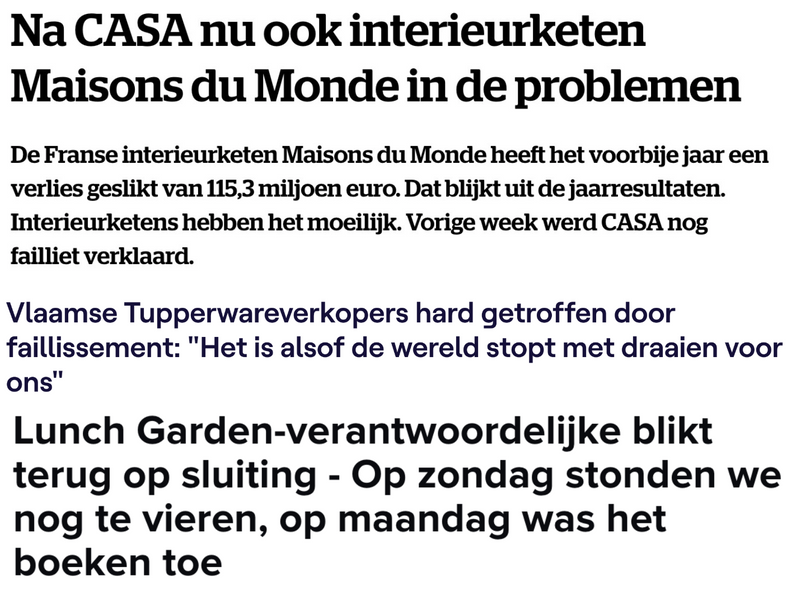 Na CASA nu ook interieurketen Maisons du Monde in de problemen

De Franse interieurketen Maisons du Monde heeft het voorbije jaar een verlies geslikt van 115,3 miljoen euro. Dat blijkt uit de jaarresultaten. Interieurketens hebben het moeilijk. Vorige week werd CASA nog failliet verklaard.

Vlaamse Tupperwareverkopers hard getroffen door faillissement: "Het is alsof de wereld stopt met draaien voor ons"

Lunch Garden-verantwoordelijke blikt terug op sluiting - Op zondag stonden we nog te vieren, op maandag was het boeken toe